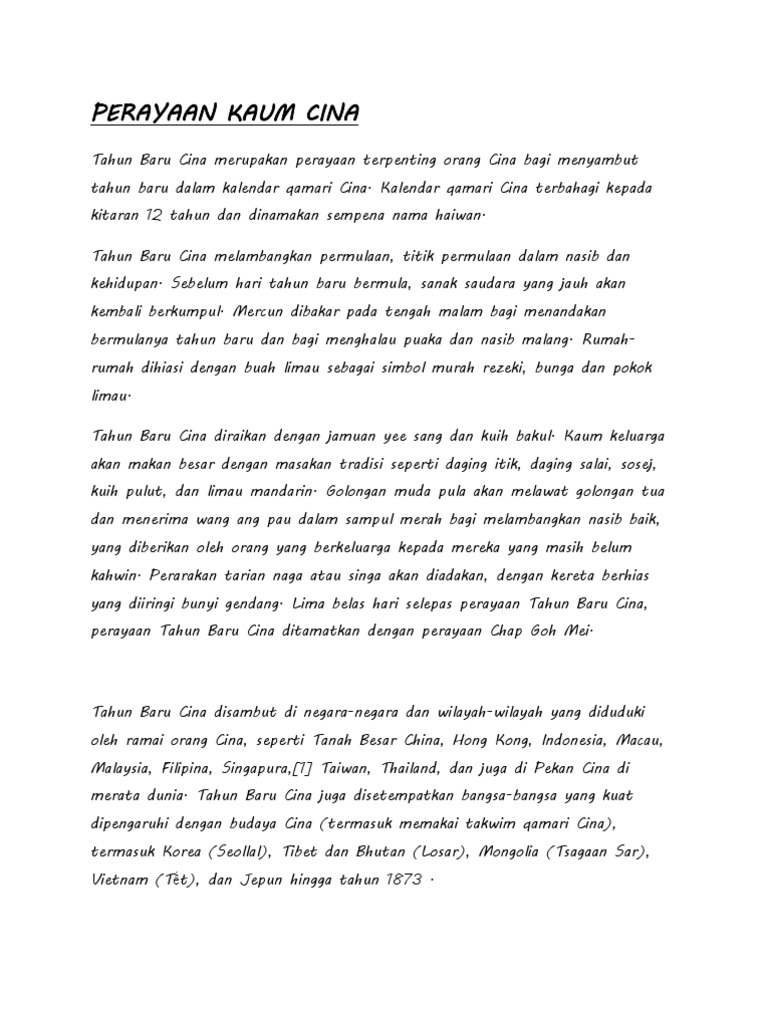 PERAYAAN KAUM CINA

Tahun Baru Cina merupakan perayaan terpenting orang Cina bagi menyambut tahun baru dalam kalendar qamari Cina. Kalendar qamari Cina terbahagi kepada kitaran 12 tahun dan dinamakan sempena nama haiwan.

Tahun Baru Cina melambangkan permulaan, titik permulaan dalam nasib dan kehidupan. Sebelum hari tahun baru bermula, sanak saudara yang jauh akan kembali berkumpul. Mercun dibakar pada tengah malam bagi menandakan bermulanya tahun baru dan bagi menghalau puaka dan nasib malang. Rumah-rumah dihiasi dengan buah limau sebagai simbol murah rezeki, bunga dan pokok limau.

Tahun Baru Cina diraikan dengan jamuan yee sang dan kuih bakul. Kaum keluarga akan makan besar dengan masakan tradisi seperti daging itik, daging salai, sosej, kuih pulut, dan limau mandarin. Golongan muda pula akan melawat golongan tua dan menerima wang ang pau dalam sampul merah bagi melambangkan nasib baik, yang diberikan oleh orang yang berkeluarga kepada mereka yang masih belum kahwin. Perarakan tarian naga atau singa akan diadakan, dengan kereta berhias yang diiringi bunyi gendang. Lima belas hari selepas perayaan Tahun Baru Cina, perayaan Tahun Baru Cina ditamatkan dengan perayaan Chap Goh Mei.

Tahun Baru Cina disambut di negara-negara dan wilayah-wilayah yang diduduki oleh ramai orang Cina, seperti Tanah Besar China, Hong Kong, Indonesia, Macau, Malaysia, Filipina, Singapura,[1] Taiwan, Thailand, dan juga di Pekan Cina di merata dunia. Tahun Baru Cina juga disetempatkan bangsa-bangsa yang kuat dipengaruhi dengan budaya Cina (termasuk memakai takwim qamari Cina), termasuk Korea (Seollal), Tibet dan Bhutan (Losar), Mongolia (Tsagaan Sar), Vietnam (Tết), dan Jepun hingga tahun 1873 .